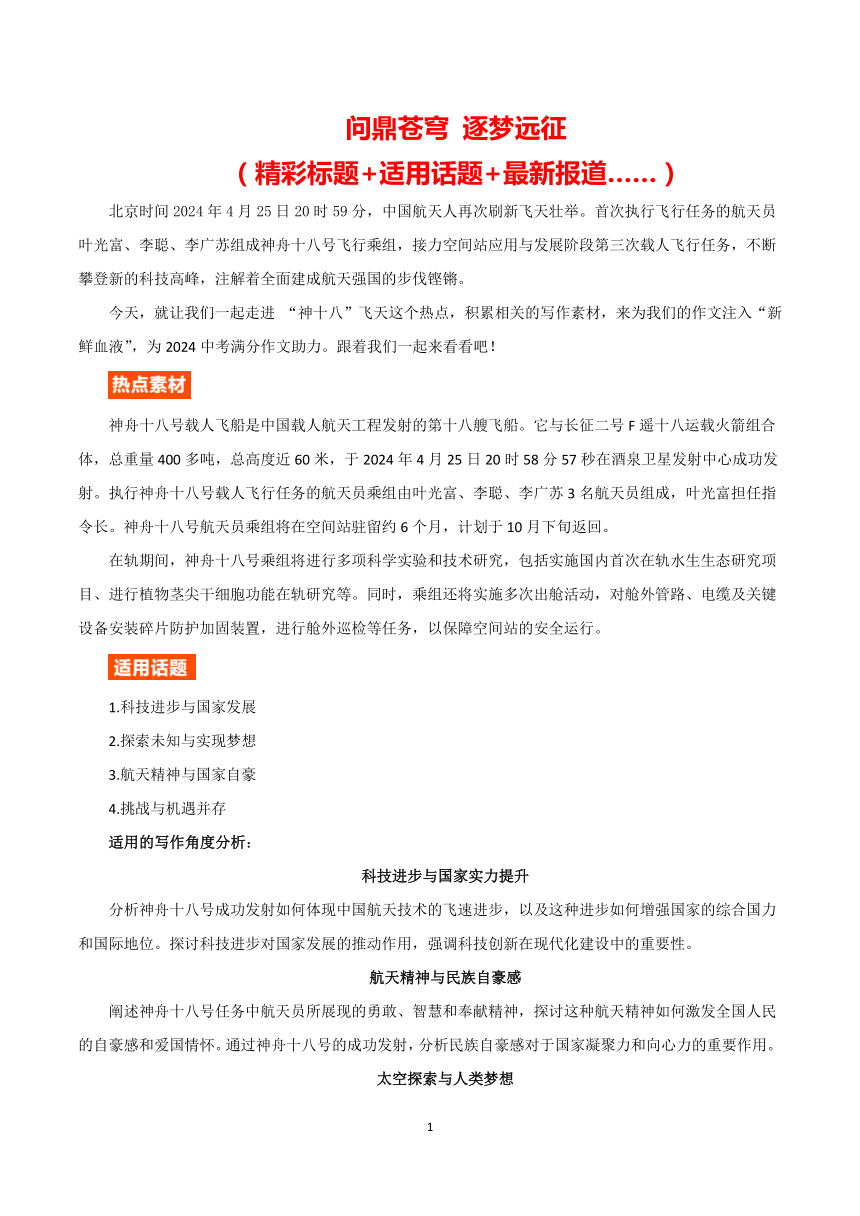 问鼎苍穹 逐梦远征
（精彩标题+适用话题+最新报道……）

北京时间 2024 年 4 月 25 日 20 时 59 分，中国航天人再次刷新飞天壮举。首次执行飞行任务的航天员叶光富、李聪、李广苏组成神舟十八号飞行乘组，接力空间站应用与发展阶段第三次载人飞行任务，不断攀登新的科技高峰，注解着全面建成航天强国的步伐铿锵。

今天，就让我们一起走进 “神十八”飞天这个热点，积累相关的写作素材，来为我们的作文注入“新鲜血液”，为 2024 中考满分作文助力。跟着我们一起来看看吧！

热点素材

神舟十八号载人飞船是中国载人航天工程发射的第十八艘飞船。它与长征二号 F 遥十八运载火箭组合体，总重量 400 多吨，总高度近 60 米，于 2024 年 4 月 25 日 20 时 58 分 57 秒在酒泉卫星发射中心成功发射。执行神舟十八号载人飞行任务的航天员乘组由叶光富、李聪、李广苏 3 名航天员组成，叶光富担任指令长。神舟十八号航天员乘组将在空间站驻留约 6 个月，计划于 10 月下旬返回。

在轨期间，神舟十八号乘组将进行多项科学实验和技术研究，包括实施国内首次在轨水生生态研究项目、进行植物茎尖干细胞功能在轨研究等。同时，乘组还将实施多次出舱活动，对舱外管路、电缆及关键设备安装碎片防护加固装置，进行舱外巡检等任务，以保障空间站的安全运行。

适用话题

1.科技进步与国家发展

2.探索未知与实现梦想

3.航天精神与国家自豪

4.挑战与机遇并存

适用的写作角度分析：

科技进步与国家实力提升

分析神舟十八号成功发射如何体现中国航天技术的飞速进步，以及这种进步如何增强国家的综合国力和国际地位。探讨科技进步对国家发展的推动作用，强调科技创新在现代化建设中的重要性。

航天精神与民族自豪感

阐述神舟十八号任务中航天员所展现的勇敢、智慧和奉献精神，探讨这种航天精神如何激发全国人民的自豪感和爱国情怀。通过神舟十八号的成功发射，分析民族自豪感对于国家凝聚力和向心力的重要作用。

太空探索与人类梦想

1